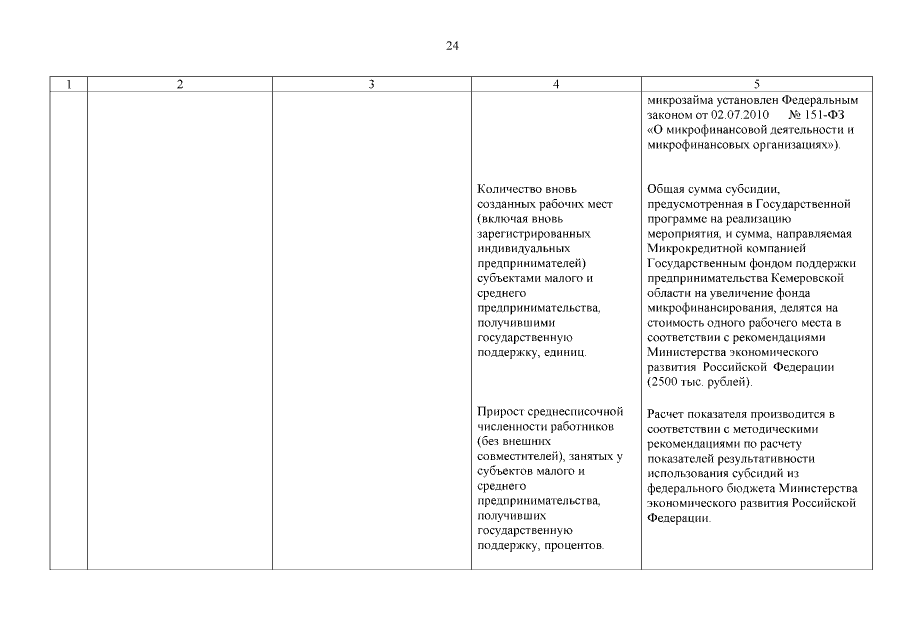 24

| 1 | 2 | 3 | 4 | 5 |
|---|---|---|---|---|
| | | | | микрозайма установлен Федеральным законом от 02.07.2010 № 151-ФЗ «О микрофинансовой деятельности и микрофинансовых организациях»). |
| | | | Количество вновь созданных рабочих мест (включая вновь зарегистрированных индивидуальных предпринимателей) субъектами малого и среднего предпринимательства, получившими государственную поддержку, единиц. | Общая сумма субсидии, предусмотренная в Государственной программе на реализацию мероприятия, и сумма, направляемая Микрокредитной компанией Государственным фондом поддержки предпринимательства Кемеровской области на увеличение фонда микрофинансирования, делятся на стоимость одного рабочего места в соответствии с рекомендациями Министерства экономического развития Российской Федерации (2500 тыс. рублей). |
| | | | Прирост среднесписочной численности работников (без внешних совместителей), занятых у субъектов малого и среднего предпринимательства, получивших государственную поддержку, процентов. | Расчет показателя производится в соответствии с методическими рекомендациями по расчету показателей результативности использования субсидий из федерального бюджета Министерства экономического развития Российской Федерации. |